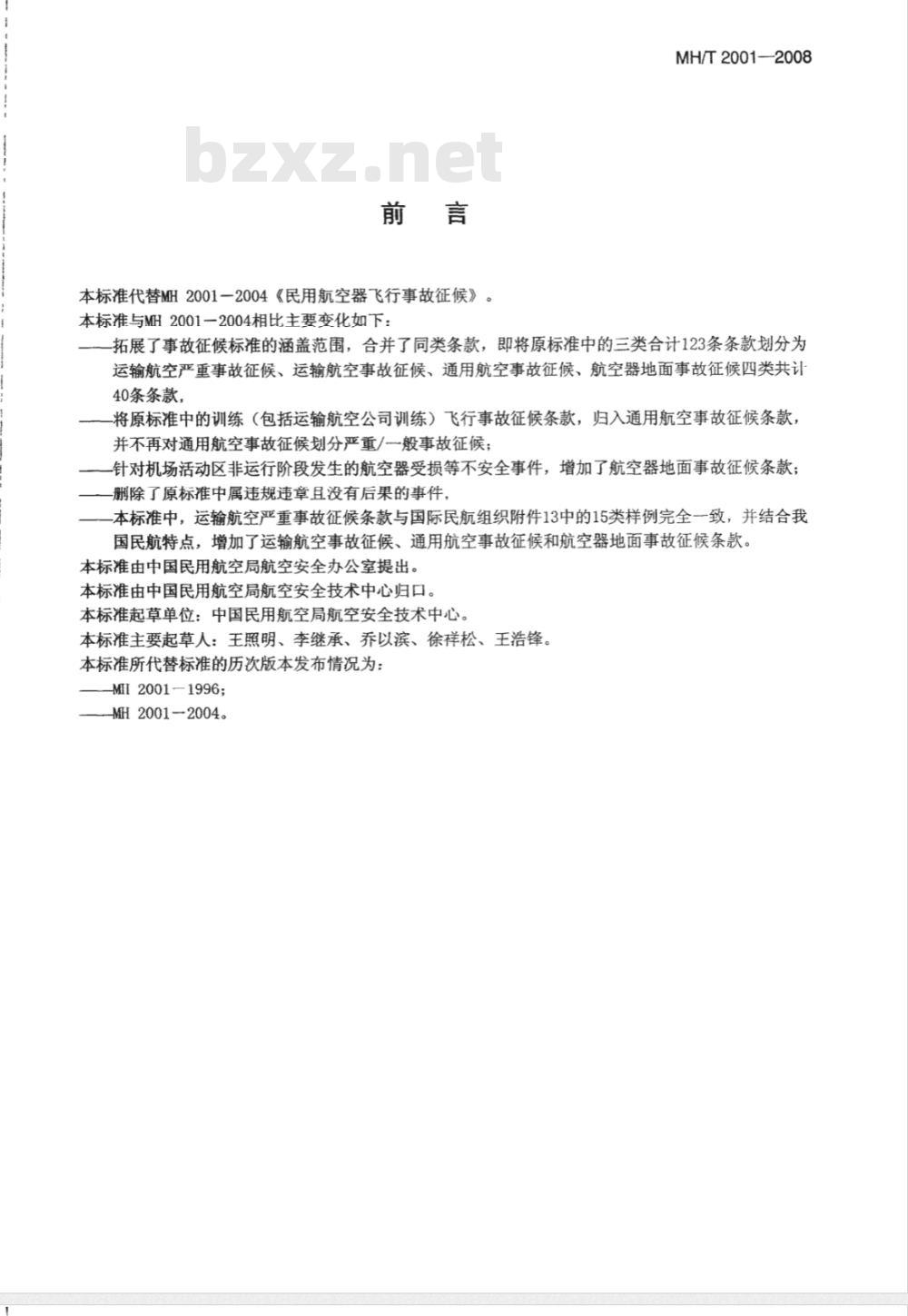 MH/T 2001—2008

bzxz.net

前 言

本标准代替MH 2001－2004《民用航空器飞行事故征候》。

本标准与MH 2001－2004相比主要变化如下：

——拓展了事故征候标准的涵盖范围，合并了同类条款，即将原标准中的三类合计123条条款划分为运输航空严重事故征候、运输航空事故征候、通用航空事故征候、航空器地面事故征候四类共计40条条款，

——将原标准中的训练（包括运输航空公司训练）飞行事故征候条款，归入通用航空事故征候条款，并不再对通用航空事故征候划分严重/一般事故征候；

——针对机场活动区非运行阶段发生的航空器受损等不安全事件，增加了航空器地面事故征候条款；

——删除了原标准中属违规违章且没有后果的事件，

——本标准中，运输航空严重事故征候条款与国际民航组织附件13中的15类样例完全一致，并结合我国民航特点，增加了运输航空事故征候、通用航空事故征候和航空器地面事故征候条款。

本标准由中国民用航空局航空安全办公室提出。

本标准由中国民用航空局航空安全技术中心归口。

本标准起草单位：中国民用航空局航空安全技术中心。

本标准主要起草人：王照明、李继承、乔以滨、徐祥松、王浩锋。

本标准所代替标准的历次版本发布情况为：

——MH 2001－1996；

——MH 2001－2004。